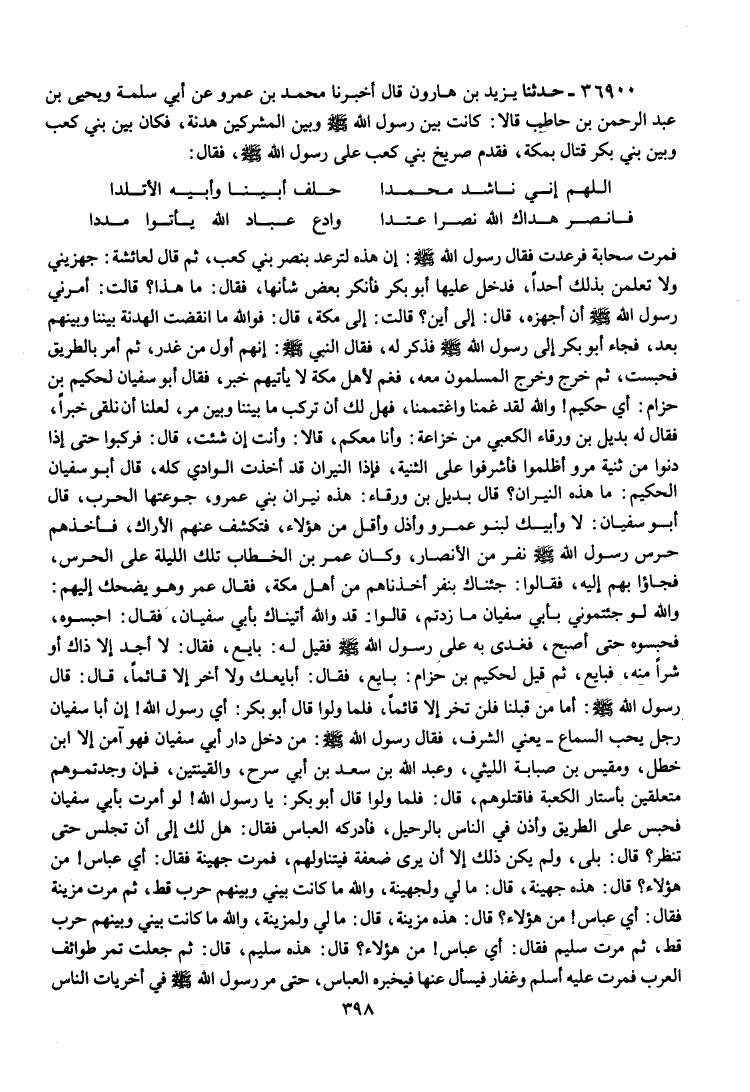 ٣٦٩٠٠ ـ حدثنا يزيد بن هارون قال أخبرنا محمد بن عمرو عن أبي سلمة ويحيى بن عبد الرحمن بن حاطب قالا: كانت بين رسول الله ﷺ وبين المشركين هدنة، فكان بين بني كعب وبين بني بكر قتال بمكة، فقدم صريخ بني كعب على رسول الله ﷺ، فقال:

اللهم إني ناشد محمدا   حلف أبينا وأبيه الأتلدا
فانصر هداك الله نصرا عتدا   وادع عباد الله يأتوا مددا

فمرت سحابة فرعدت فقال رسول الله ﷺ: إن هذه لترعد بنصر بني كعب، ثم قال لعائشة: جهزيني ولا تعلمن بذلك أحداً، فدخل عليها أبو بكر فأنكر بعض شأنها، فقال: ما هذا؟ قالت: أمرني رسول الله ﷺ أن أجهزه، قال: إلى أين؟ قالت: إلى مكة، قال: فوالله ما انقضت الهدنة بيننا وبينهم بعد، فجاء أبو بكر إلى رسول الله ﷺ فذكر له، فقال النبي ﷺ: إنهم أول من غدر، ثم أمر بالطريق فحبست، ثم خرج وخرج المسلمون معه، فغم لأهل مكة لا يأتيهم خبر، فقال أبو سفيان لحكيم بن حزام: أي حكيم! والله لقد غمنا واغتممنا، فهل لك أن تركب ما بيننا وبين مر، لعلنا أن نلقى خبراً، فقال له بديل بن ورقاء الكعبي من خزاعة: وأنا معكم، قالا: وأنت إن شئت، قال: فركبوا حتى إذا دنوا من ثنية مرو أظلموا فأشرفوا على الثنية، فإذا النيران قد أخذت الوادي كله، قال أبو سفيان الحكيم: ما هذه النيران؟ قال بديل بن ورقاء: هذه نيران بني عمرو، جوعتها الحرب، قال أبو سفيان: لا وأبيك لبنو عمرو وأذل وأقل من هؤلاء، فتكشف عنهم الأراك، فأخذهم حرس رسول الله ﷺ نفر من الأنصار، وكان عمر بن الخطاب تلك الليلة على الحرس، فجاؤا بهم إليه، فقالوا: جئناك بنفر أخذناهم من أهل مكة، فقال عمر وهو يضحك إليهم: والله لو جئتموني بأبي سفيان ما زدتم، قالوا: قد والله أتيناك بأبي سفيان، فقال: احبسوه، فحبسوه حتى أصبح، فغدى به على رسول الله ﷺ فقيل له: بايع، فقال: لا أجد إلا ذاك أو شراً منه، فبايع، ثم قيل لحكيم بن حزام: بايع، فقال: أبايعك ولا أخر إلا قائماً، قال: قال رسول الله ﷺ: أما من قبلنا فلن تخر إلا قائماً، فلما ولوا قال أبو بكر: أي رسول الله! إن أبا سفيان رجل يحب السماع ـ يعني الشرف، فقال رسول الله ﷺ: من دخل دار أبي سفيان فهو آمن إلا ابن خطل، ومقيس بن صبابة الليثي، وعبد الله بن سعد بن أبي سرح، والقينتين، فإن وجدتموهم متعلقين بأستار الكعبة فاقتلوهم، قال: فلما ولوا قال أبو بكر: يا رسول الله! لو أمرت بأبي سفيان فحبس على الطريق وأذن في الناس بالرحيل، فأدركه العباس فقال: هل لك إلى أن تجلس حتى تنظر؟ قال: بلى، ولم يكن ذلك إلا أن يرى ضعفة فيتناولهم، فمرت جهينة فقال: أي عباس! من هؤلاء؟ قال: هذه جهينة، قال: ما لي ولجهينة، والله ما كانت بيني وبينهم حرب قط، ثم مرت مزينة فقال: أي عباس! من هؤلاء؟ قال: هذه مزينة، قال: ما لي ولمزينة، والله ما كانت بيني وبينهم حرب قط، ثم مرت سليم فقال: أي عباس! من هؤلاء؟ قال: هذه سليم، قال: ثم جعلت تمر طوائف العرب فمرت عليه أسلم وغفار فيسأل عنها فيخبره العباس، حتى مر رسول الله ﷺ في أخريات الناس

٣٩٨